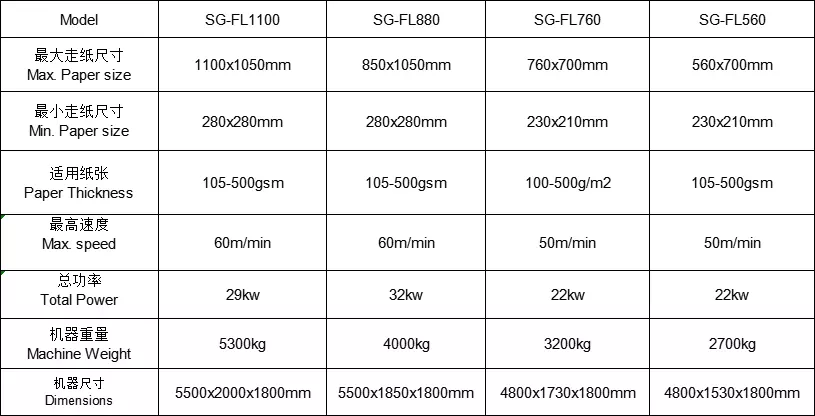 | Model | SG-FL1100 | SG-FL880 | SG-FL760 | SG-FL560 |
|---|---|---|---|---|
| 最大走纸尺寸 Max. Paper size | 1100x1050mm | 850x1050mm | 760x700mm | 560x700mm |
| 最小走纸尺寸 Min. Paper size | 280x280mm | 280x280mm | 230x210mm | 230x210mm |
| 适用纸张 Paper Thickness | 105-500gsm | 105-500gsm | 100-500g/m2 | 105-500gsm |
| 最高速度 Max. speed | 60m/min | 60m/min | 50m/min | 50m/min |
| 总功率 Total Power | 29kw | 32kw | 22kw | 22kw |
| 机器重量 Machine Weight | 5300kg | 4000kg | 3200kg | 2700kg |
| 机器尺寸 Dimensions | 5500x2000x1800mm | 5500x1850x1800mm | 4800x1730x1800mm | 4800x1530x1800mm |